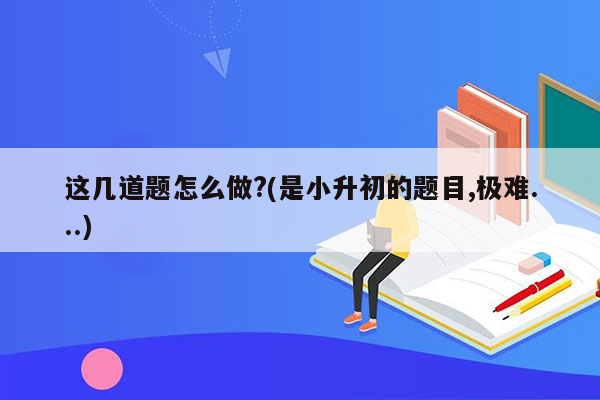 这几道题怎么做?(是小升初的题目,极难...)